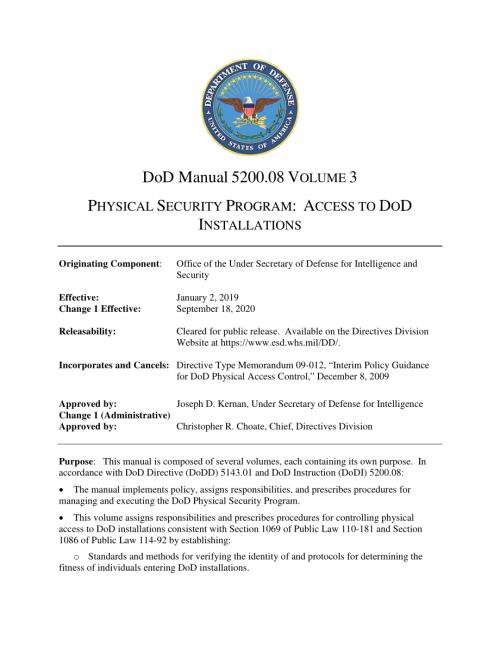 DEPARTMENT OF DEFENSE
UNITED STATES OF AMERICA

DoD Manual 5200.08 VOLUME 3

PHYSICAL SECURITY PROGRAM: ACCESS TO DOD INSTALLATIONS

| | |
|---|---|
| **Originating Component**: | Office of the Under Secretary of Defense for Intelligence and Security |
| **Effective:** | January 2, 2019 |
| **Change 1 Effective:** | September 18, 2020 |
| **Releasability:** | Cleared for public release. Available on the Directives Division Website at https://www.esd.whs.mil/DD/. |
| **Incorporates and Cancels:** | Directive Type Memorandum 09-012, "Interim Policy Guidance for DoD Physical Access Control," December 8, 2009 |
| **Approved by:** | Joseph D. Kernan, Under Secretary of Defense for Intelligence |
| **Change 1 (Administrative) Approved by:** | Christopher R. Choate, Chief, Directives Division |

**Purpose**: This manual is composed of several volumes, each containing its own purpose. In accordance with DoD Directive (DoDD) 5143.01 and DoD Instruction (DoDI) 5200.08:

• The manual implements policy, assigns responsibilities, and prescribes procedures for managing and executing the DoD Physical Security Program.

• This volume assigns responsibilities and prescribes procedures for controlling physical access to DoD installations consistent with Section 1069 of Public Law 110-181 and Section 1086 of Public Law 114-92 by establishing:

o Standards and methods for verifying the identity of and protocols for determining the fitness of individuals entering DoD installations.